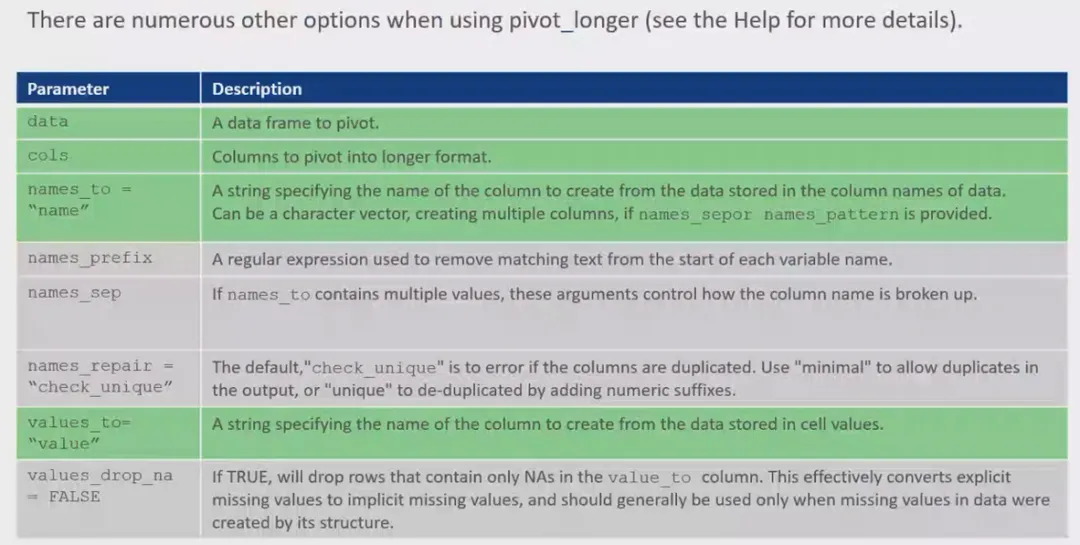 There are numerous other options when using pivot_longer (see the Help for more details).

| Parameter | Description |
|---|---|
| data | A data frame to pivot. |
| cols | Columns to pivot into longer format. |
| names_to = "name" | A string specifying the name of the column to create from the data stored in the column names of data. Can be a character vector, creating multiple columns, if names_sepor names_pattern is provided. |
| names_prefix | A regular expression used to remove matching text from the start of each variable name. |
| names_sep | If names_to contains multiple values, these arguments control how the column name is broken up. |
| names_repair = "check_unique" | The default,"check_unique" is to error if the columns are duplicated. Use "minimal" to allow duplicates in the output, or "unique" to de-duplicated by adding numeric suffixes. |
| values_to= "value" | A string specifying the name of the column to create from the data stored in cell values. |
| values_drop_na = FALSE | If TRUE, will drop rows that contain only NAs in the value_to column. This effectively converts explicit missing values to implicit missing values, and should generally be used only when missing values in data were created by its structure. |